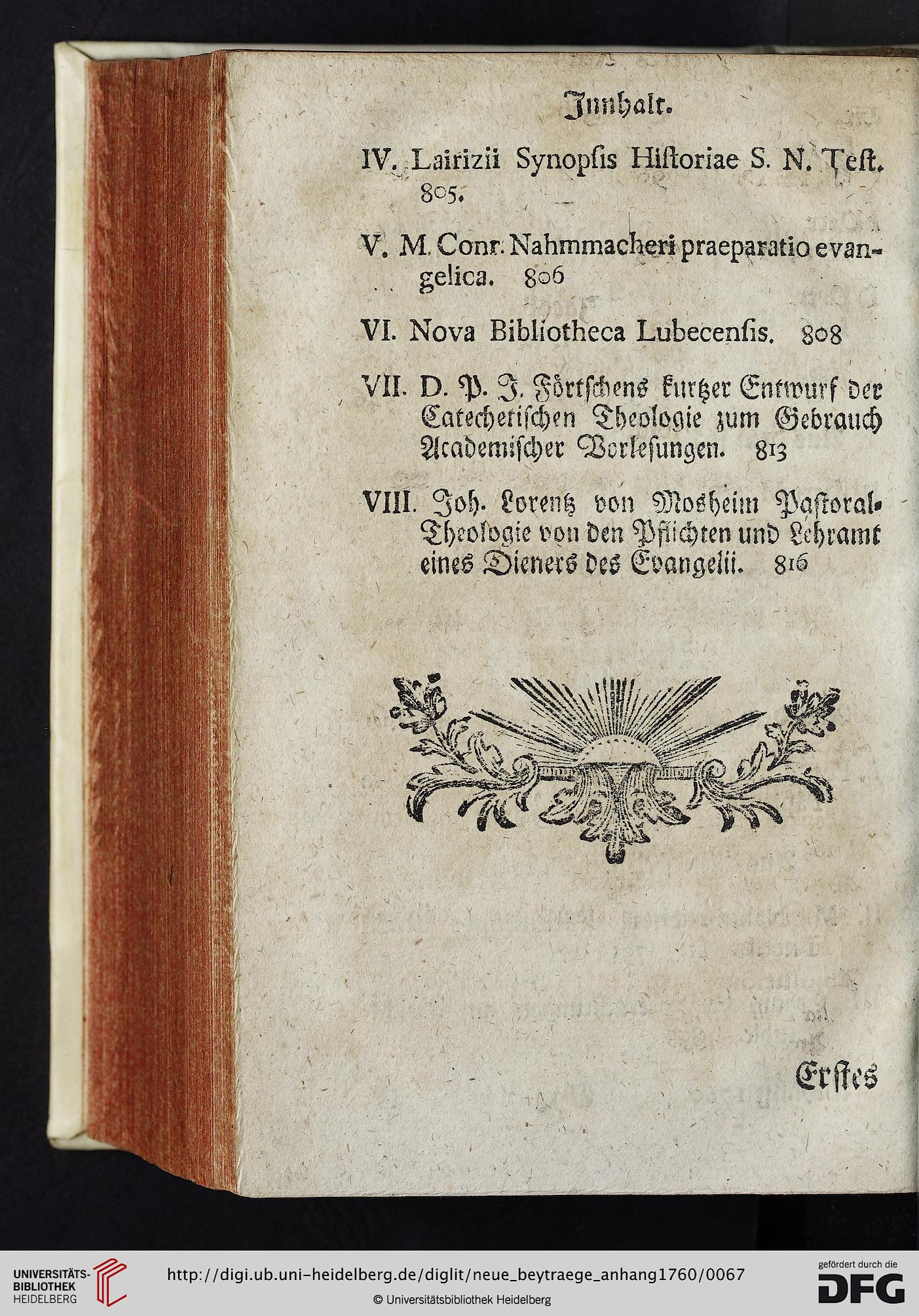 Innhalt.

IV. Lairizii Synopſis Hiſtoriae S. N. Teſt. 805.

V. M. Conr. Nahmmacheri praeparatio evangelica. 806

VI. Nova Bibliotheca Lubecenſis. 808

VII. D. P. J. Förtſchens kurtzer Entwurf der Catechetiſchen Theologie zum Gebrauch Academiſcher Vorleſungen. 813

VIII. Joh. Lorentz von Mosheim Paſtoral-Theologie von den Pflichten und Lehramt eines Dieners des Evangelii. 816

Erſtes

UNIVERSITÄTS-BIBLIOTHEK HEIDELBERG

http://digi.ub.uni-heidelberg.de/diglit/neue_beytraege_anhang1760/0067

© Universitätsbibliothek Heidelberg

gefördert durch die DFG